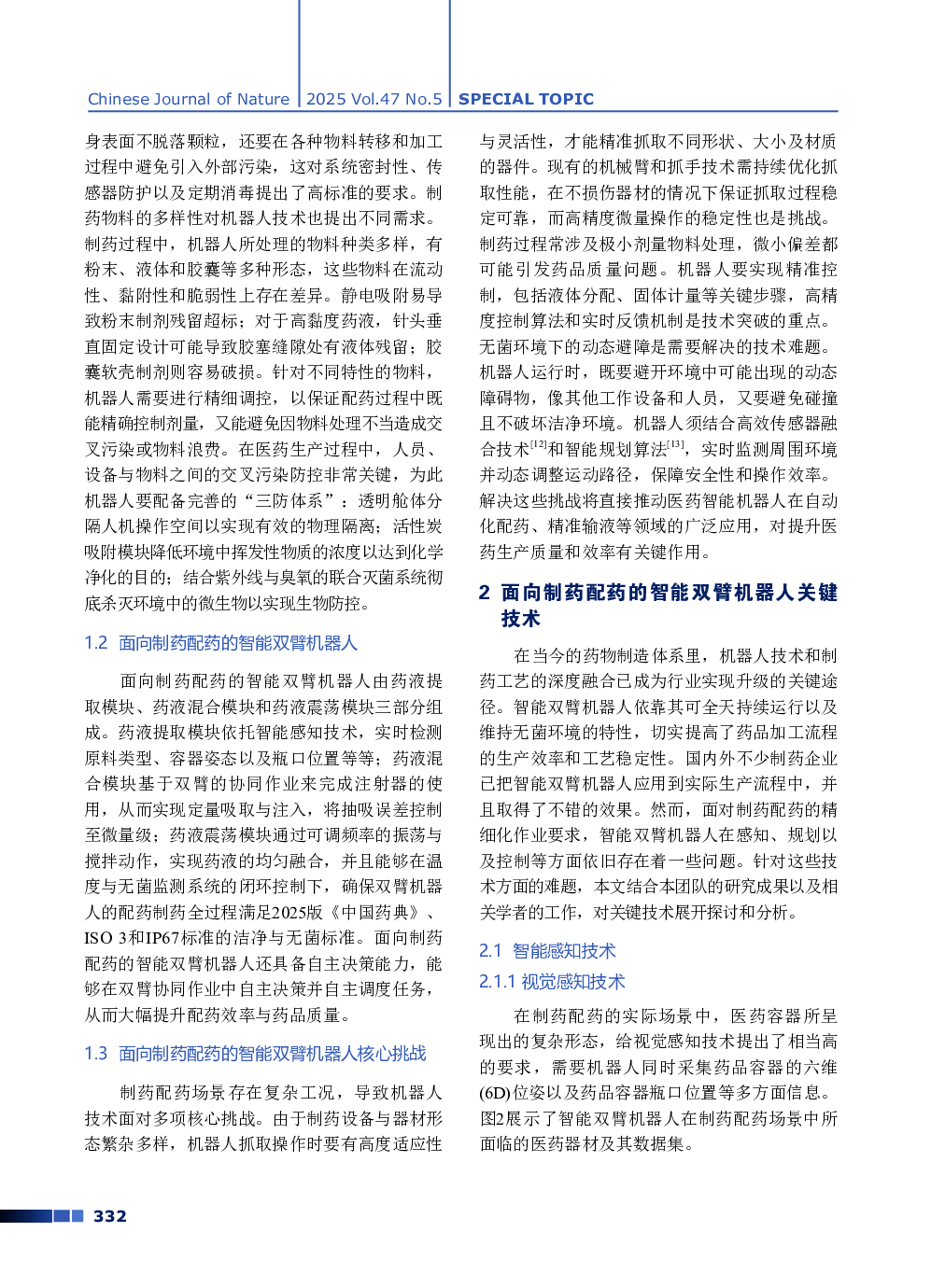 Chinese Journal of Nature | 2025 Vol.47 No.5 | SPECIAL TOPIC

身表面不脱落颗粒，还要在各种物料转移和加工过程中避免引入外部污染，这对系统密封性、传感器防护以及定期消毒提出了高标准的要求。制药物料的多样性对机器人技术也提出不同需求。制药过程中，机器人所处理的物料种类多样，有粉末、液体和胶囊等多种形态，这些物料在流动性、黏附性和脆弱性上存在差异。静电吸附易导致粉末制剂残留超标；对于高黏度药液，针头垂直固定设计可能导致胶塞缝隙处有液体残留；胶囊软壳制剂则容易破损。针对不同特性的物料，机器人需要进行精细调控，以保证配药过程中既能精确控制剂量，又能避免因物料处理不当造成交叉污染或物料浪费。在医药生产过程中，人员、设备与物料之间的交叉污染防控非常关键，为此机器人要配备完善的“三防体系”：透明舱体分隔人机操作空间以实现有效的物理隔离；活性炭吸附模块降低环境中挥发性物质的浓度以达到化学净化的目的；结合紫外线与臭氧的联合灭菌系统彻底杀灭环境中的微生物以实现生物防控。

1.2 面向制药配药的智能双臂机器人

面向制药配药的智能双臂机器人由药液提取模块、药液混合模块和药液震荡模块三部分组成。药液提取模块依托智能感知技术，实时检测原料类型、容器姿态以及瓶口位置等等；药液混合模块基于双臂的协同作业来完成注射器的使用，从而实现定量吸取与注入，将抽吸误差控制至微量级；药液震荡模块通过可调频率的振荡与搅拌动作，实现药液的均匀融合，并且能够在温度与无菌监测系统的闭环控制下，确保双臂机器人的配药制药全过程满足2025版《中国药典》、ISO 3和IP67标准的洁净与无菌标准。面向制药配药的智能双臂机器人还具备自主决策能力，能够在双臂协同作业中自主决策并自主调度任务，从而大幅提升配药效率与药品质量。

1.3 面向制药配药的智能双臂机器人核心挑战

制药配药场景存在复杂工况，导致机器人技术面对多项核心挑战。由于制药设备与器材形态繁杂多样，机器人抓取操作时要有高度适应性与灵活性，才能精准抓取不同形状、大小及材质的器件。现有的机械臂和抓手技术需持续优化抓取性能，在不损伤器材的情况下保证抓取过程稳定可靠，而高精度微量操作的稳定性也是挑战。制药过程常涉及极小剂量物料处理，微小偏差都可能引发药品质量问题。机器人要实现精准控制，包括液体分配、固体计量等关键步骤，高精度控制算法和实时反馈机制是技术突破的重点。无菌环境下的动态避障是需要解决的技术难题。机器人运行时，既要避开环境中可能出现的动态障碍物，像其他工作设备和人员，又要避免碰撞且不破坏洁净环境。机器人须结合高效传感器融合技术$^{[12]}$和智能规划算法$^{[13]}$，实时监测周围环境并动态调整运动路径，保障安全性和操作效率。解决这些挑战将直接推动医药智能机器人在自动化配药、精准输液等领域的广泛应用，对提升医药生产质量和效率有关键作用。

2 面向制药配药的智能双臂机器人关键技术

在当今的药物制造体系里，机器人技术和制药工艺的深度融合已成为行业实现升级的关键途径。智能双臂机器人依靠其可全天持续运行以及维持无菌环境的特性，切实提高了药品加工流程的生产效率和工艺稳定性。国内外不少制药企业已把智能双臂机器人应用到实际生产流程中，并且取得了不错的效果。然而，面对制药配药的精细化作业要求，智能双臂机器人在感知、规划以及控制等方面依旧存在着一些问题。针对这些技术方面的难题，本文结合本团队的研究成果以及相关学者的工作，对关键技术展开探讨和分析。

2.1 智能感知技术

2.1.1 视觉感知技术

在制药配药的实际场景中，医药容器所呈现出的复杂形态，给视觉感知技术提出了相当高的要求，需要机器人同时采集药品容器的六维(6D)位姿以及药品容器瓶口位置等多方面信息。图2展示了智能双臂机器人在制药配药场景中所面临的医药器材及其数据集。

332